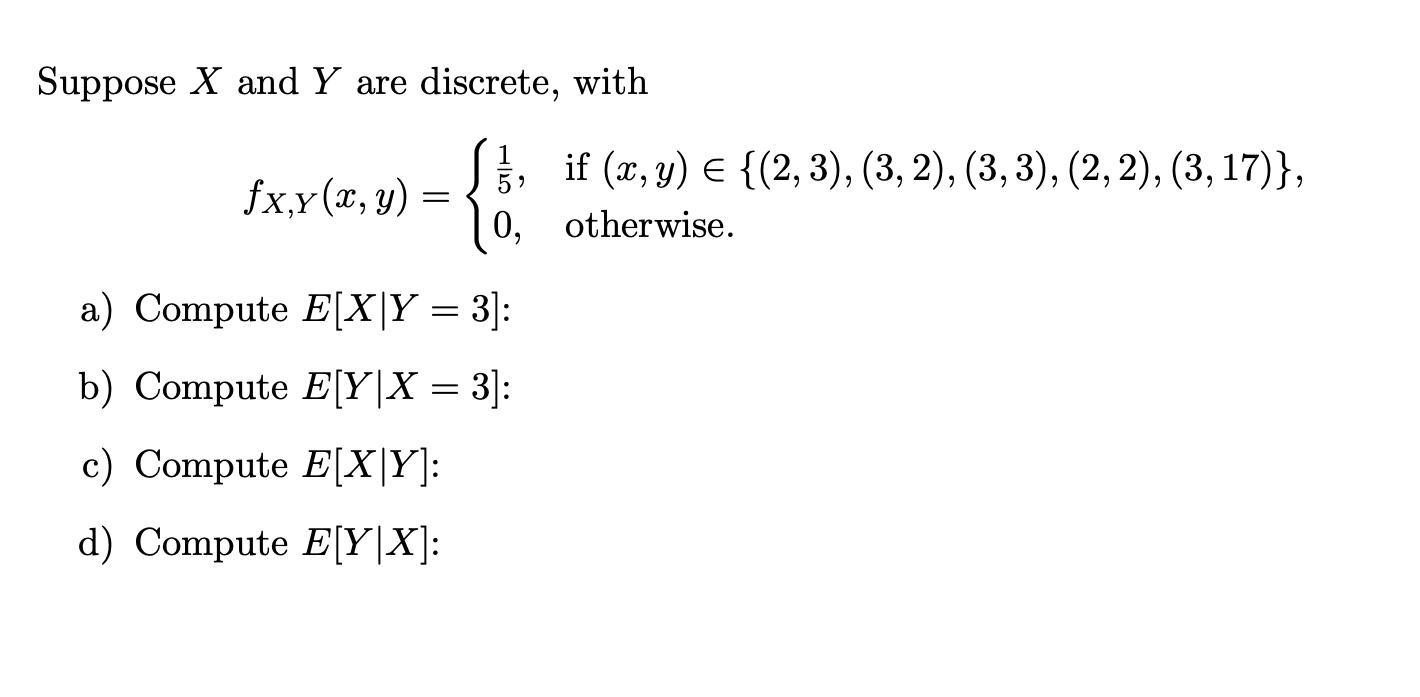 Suppose $X$ and $Y$ are discrete, with

$$f_{X,Y}(x,y) = \begin{cases} \frac{1}{5}, & \text{if } (x,y) \in \{(2,3),(3,2),(3,3),(2,2),(3,17)\}, \\ 0, & \text{otherwise.} \end{cases}$$

a) Compute $E[X|Y=3]$:

b) Compute $E[Y|X=3]$:

c) Compute $E[X|Y]$:

d) Compute $E[Y|X]$: